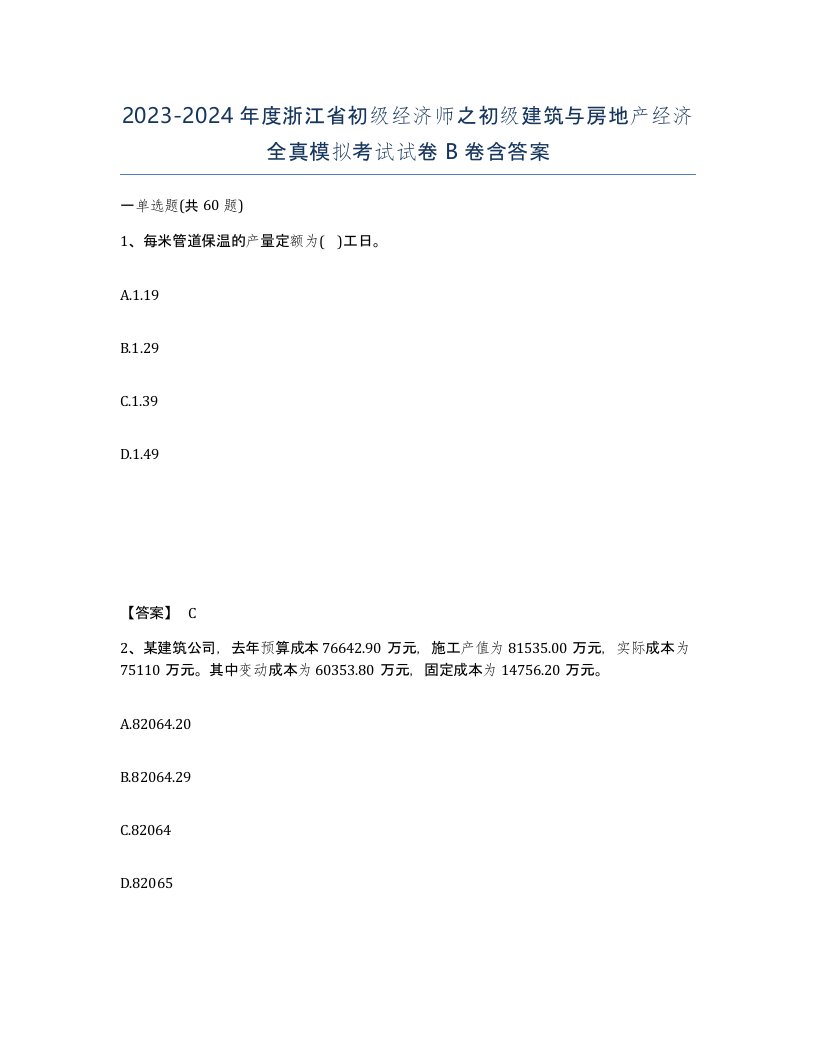 2023-2024年度浙江省初级经济师之初级建筑与房地产经济全真模拟考试试卷B卷含答案

一单选题(共60题)

1、每米管道保温的产量定额为( )工日。

A.1.19

B.1.29

C.1.39

D.1.49

【答案】 C

2、某建筑公司，去年预算成本76642.90万元，施工产值为81535.00万元，实际成本为75110万元。其中变动成本为60353.80万元，固定成本为14756.20万元。

A.82064.20

B.82064.29

C.82064

D.82065